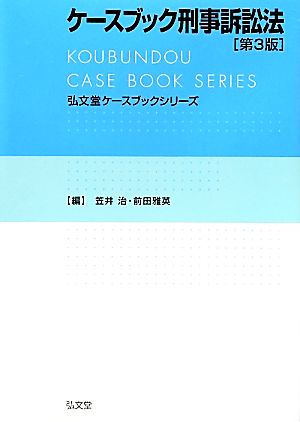 ケースブック刑事訴訟法
[第3版]

KOUBUNDOU
CASE BOOK SERIES
弘文堂ケースブックシリーズ

【編】 笠井 治・前田雅英

弘文堂